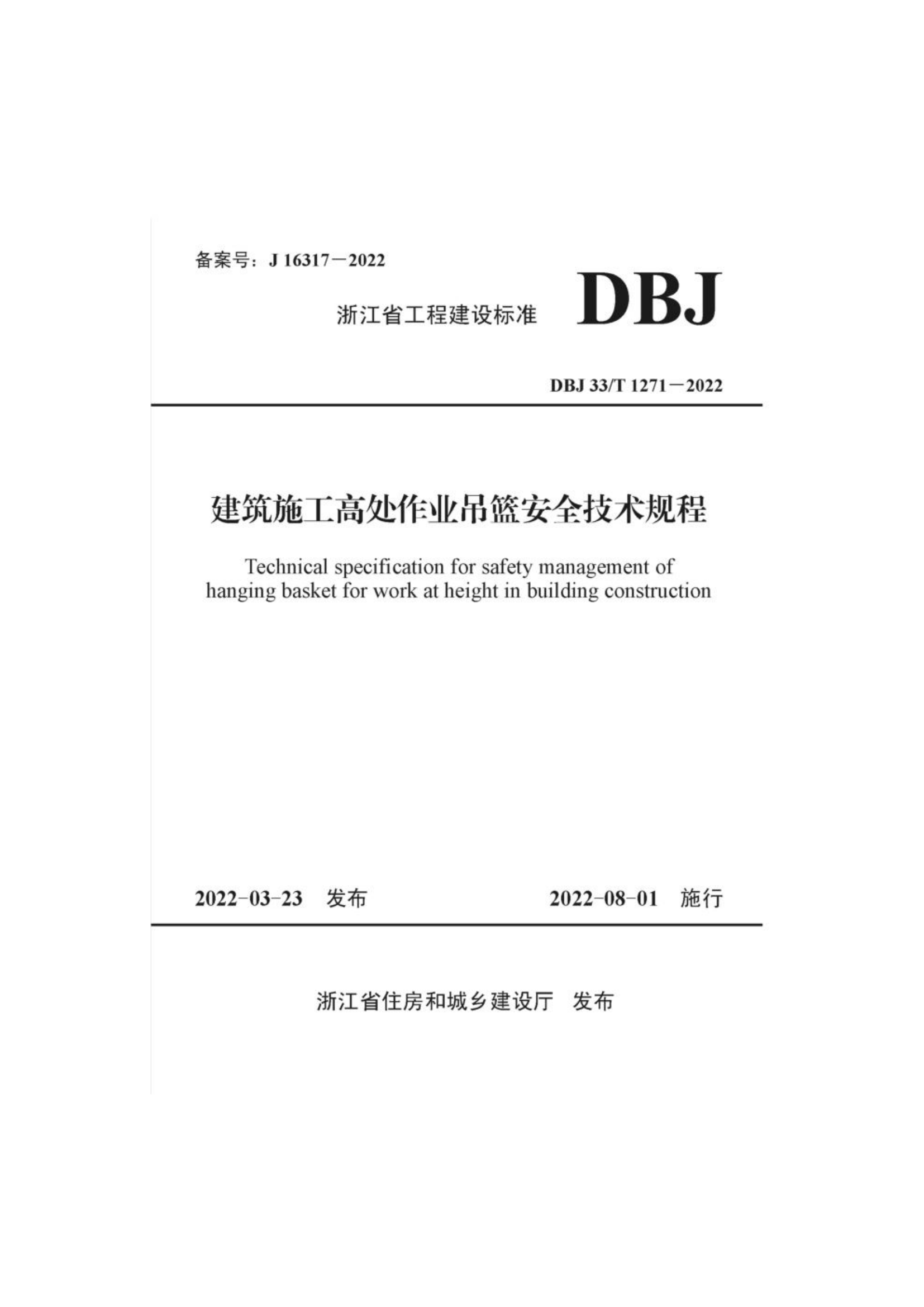 备案号：J 16317－2022

浙江省工程建设标准 DBJ

DBJ 33/T 1271－2022

建筑施工高处作业吊篮安全技术规程

Technical specification for safety management of hanging basket for work at height in building construction

2022-03-23 发布 2022-08-01 施行

浙江省住房和城乡建设厅 发布